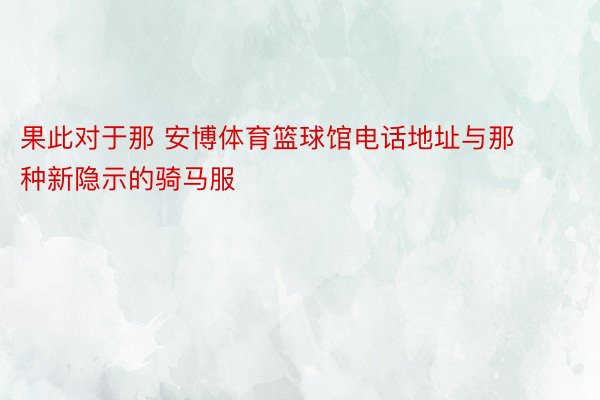 果此对于那 安博体育篮球馆电话地址与那种新隐示的骑马服